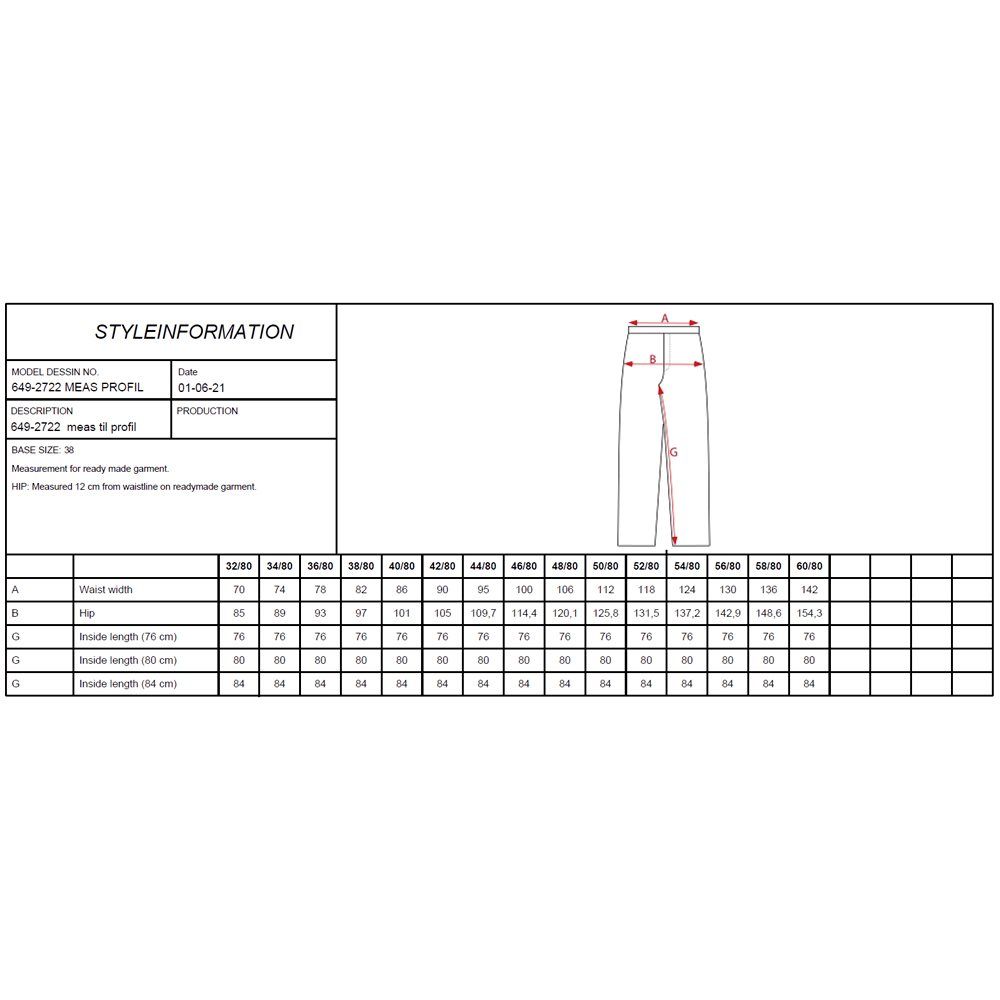 STYLEINFORMATION

MODEL DESSIN NO.
649-2722 MEAS PROFIL

Date
01-06-21

DESCRIPTION
649-2722 meas til profil

PRODUCTION

BASE SIZE: 38

Measurement for ready made garment.

HIP: Measured 12 cm from waistline on readymade garment.

A

B

G

| | | 32/80 | 34/80 | 36/80 | 38/80 | 40/80 | 42/80 | 44/80 | 46/80 | 48/80 | 50/80 | 52/80 | 54/80 | 56/80 | 58/80 | 60/80 | | | | |
|---|---|---|---|---|---|---|---|---|---|---|---|---|---|---|---|---|---|---|---|---|
| A | Waist width | 70 | 74 | 78 | 82 | 86 | 90 | 95 | 100 | 106 | 112 | 118 | 124 | 130 | 136 | 142 | | | | |
| B | Hip | 85 | 89 | 93 | 97 | 101 | 105 | 109,7 | 114,4 | 120,1 | 125,8 | 131,5 | 137,2 | 142,9 | 148,6 | 154,3 | | | | |
| G | Inside length (76 cm) | 76 | 76 | 76 | 76 | 76 | 76 | 76 | 76 | 76 | 76 | 76 | 76 | 76 | 76 | 76 | | | | |
| G | Inside length (80 cm) | 80 | 80 | 80 | 80 | 80 | 80 | 80 | 80 | 80 | 80 | 80 | 80 | 80 | 80 | 80 | | | | |
| G | Inside length (84 cm) | 84 | 84 | 84 | 84 | 84 | 84 | 84 | 84 | 84 | 84 | 84 | 84 | 84 | 84 | 84 | | | | |